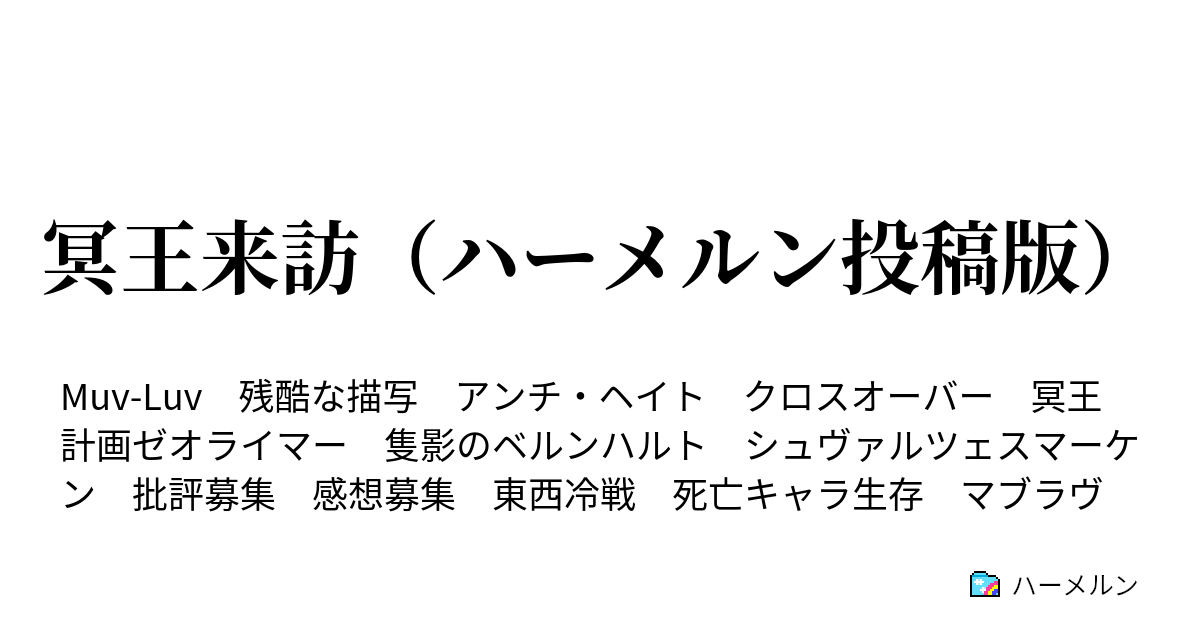 冥王来訪（ハーメルン投稿版）

Muv-Luv　残酷な描写　アンチ・ヘイト　クロスオーバー　冥王計画ゼオライマー　隻影のベルンハルト　シュヴァルツェスマーケン　批評募集　感想募集　東西冷戦　死亡キャラ生存　マブラヴ

ハーメルン